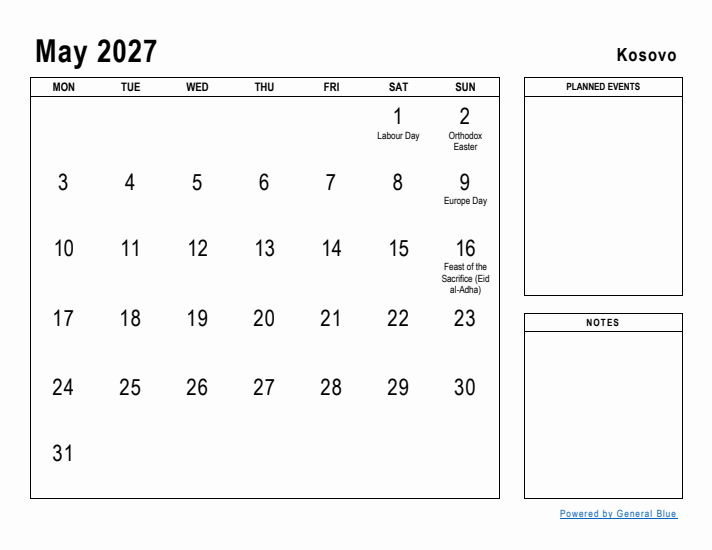 May 2027

Kosovo

| MON | TUE | WED | THU | FRI | SAT | SUN |
|---|---|---|---|---|---|---|
| | | | | | 1 Labour Day | 2 Orthodox Easter |
| 3 | 4 | 5 | 6 | 7 | 8 | 9 Europe Day |
| 10 | 11 | 12 | 13 | 14 | 15 | 16 Feast of the Sacrifice (Eid al-Adha) |
| 17 | 18 | 19 | 20 | 21 | 22 | 23 |
| 24 | 25 | 26 | 27 | 28 | 29 | 30 |
| 31 | | | | | | |

PLANNED EVENTS

NOTES

Powered by General Blue